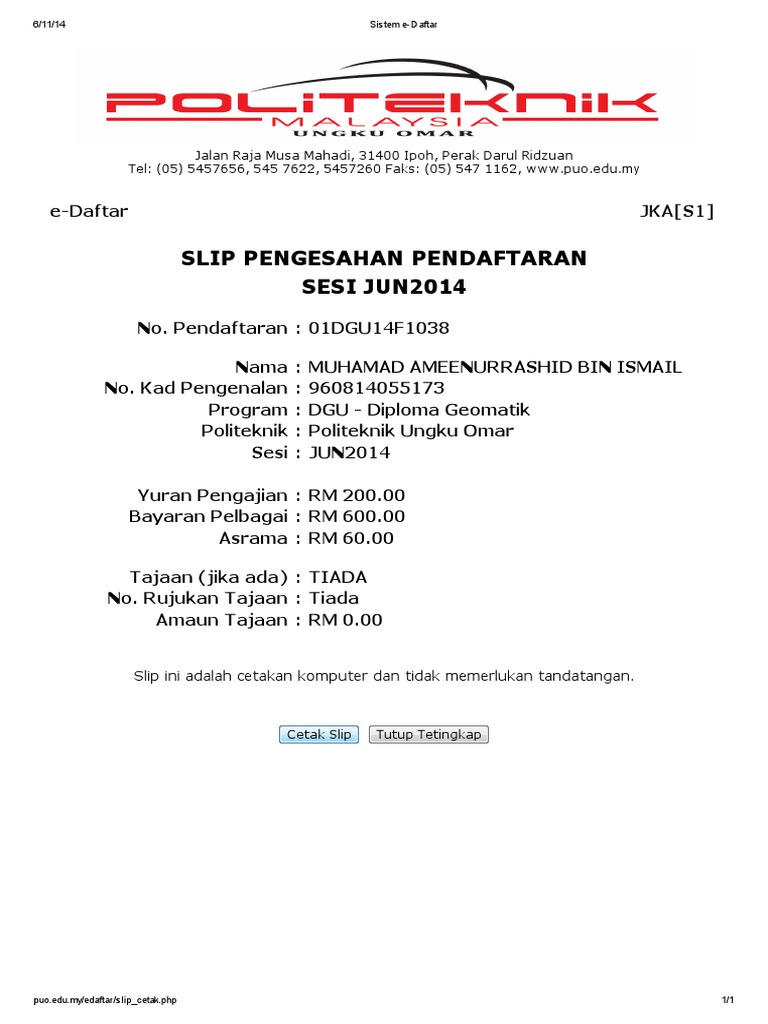 6/11/14 Sistem e-Daftar

POLITEKNIK
MALAYSIA
UNGKU OMAR

Jalan Raja Musa Mahadi, 31400 Ipoh, Perak Darul Ridzuan
Tel: (05) 5457656, 545 7622, 5457260 Faks: (05) 547 1162, www.puo.edu.my

e-Daftar JKA[S1]

SLIP PENGESAHAN PENDAFTARAN
SESI JUN2014

No. Pendaftaran : 01DGU14F1038

Nama : MUHAMAD AMEENURRASHID BIN ISMAIL
No. Kad Pengenalan : 960814055173
Program : DGU - Diploma Geomatik
Politeknik : Politeknik Ungku Omar
Sesi : JUN2014

Yuran Pengajian : RM 200.00
Bayaran Pelbagai : RM 600.00
Asrama : RM 60.00

Tajaan (jika ada) : TIADA
No. Rujukan Tajaan : Tiada
Amaun Tajaan : RM 0.00

Slip ini adalah cetakan komputer dan tidak memerlukan tandatangan.

Cetak Slip Tutup Tetingkap

puo.edu.my/edaftar/slip_cetak.php 1/1